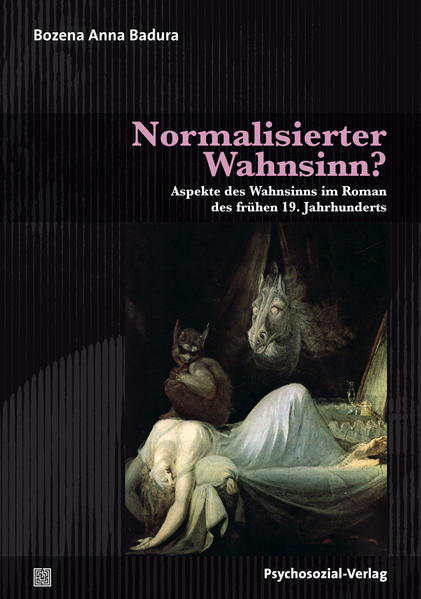 Bozena Anna Badura

Normalisierter Wahnsinn?

Aspekte des Wahnsinns im Roman des frühen 19. Jahrhunderts

Psychosozial-Verlag